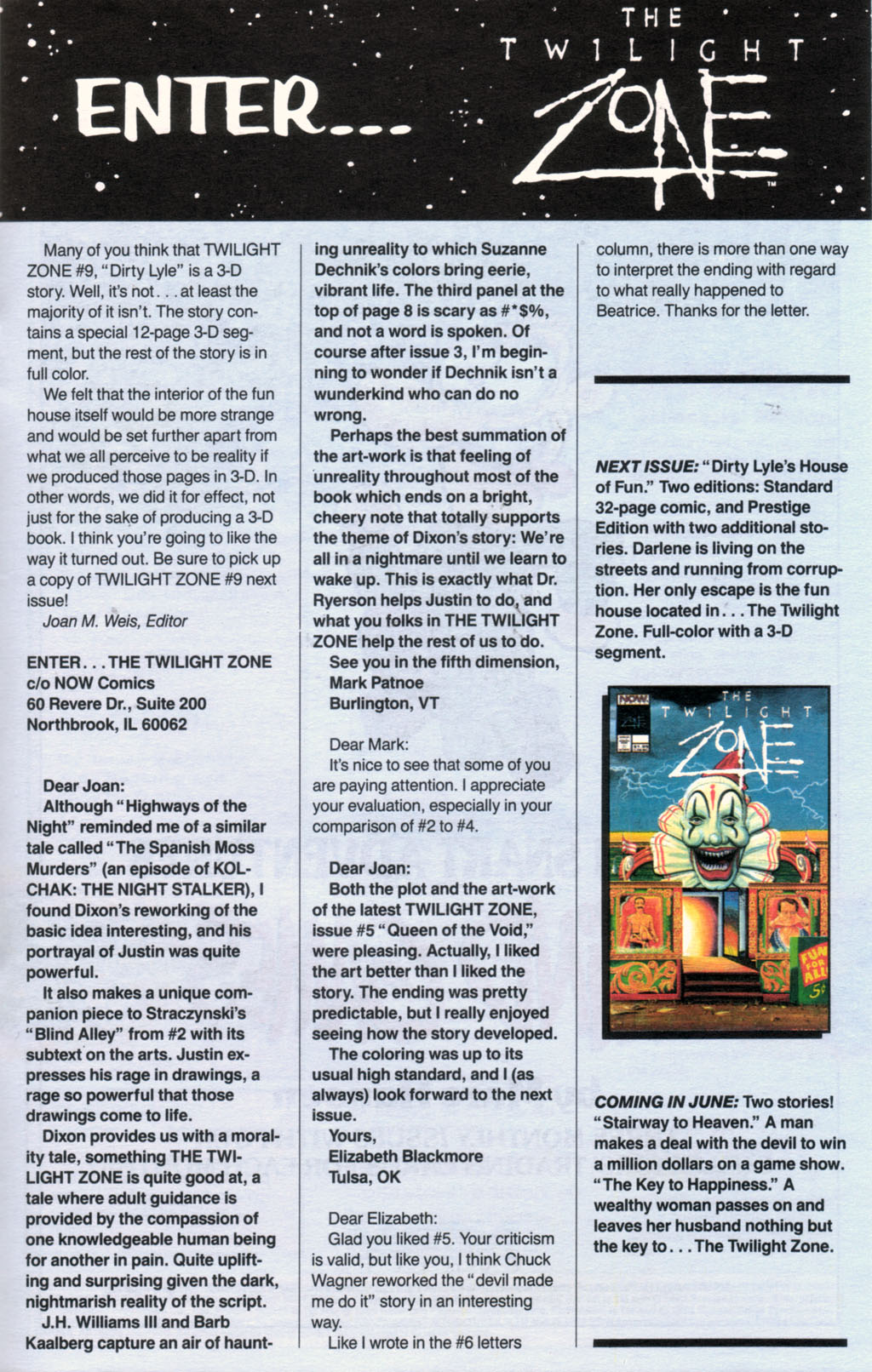 ENTER... THE TWILIGHT ZONE™

Many of you think that TWILIGHT ZONE #9, "Dirty Lyle" is a 3-D story. Well, it's not. . . at least the majority of it isn't. The story contains a special 12-page 3-D segment, but the rest of the story is in full color.

We felt that the interior of the fun house itself would be more strange and would be set further apart from what we all perceive to be reality if we produced those pages in 3-D. In other words, we did it for effect, not just for the sake of producing a 3-D book. I think you're going to like the way it turned out. Be sure to pick up a copy of TWILIGHT ZONE #9 next issue!

Joan M. Weis, Editor

ENTER. . . THE TWILIGHT ZONE
c/o NOW Comics
60 Revere Dr., Suite 200
Northbrook, IL 60062

Dear Joan:

Although "Highways of the Night" reminded me of a similar tale called "The Spanish Moss Murders" (an episode of KOLCHAK: THE NIGHT STALKER), I found Dixon's reworking of the basic idea interesting, and his portrayal of Justin was quite powerful.

It also makes a unique companion piece to Straczynski's "Blind Alley" from #2 with its subtext on the arts. Justin expresses his rage in drawings, a rage so powerful that those drawings come to life.

Dixon provides us with a morality tale, something THE TWILIGHT ZONE is quite good at, a tale where adult guidance is provided by the compassion of one knowledgeable human being for another in pain. Quite uplifting and surprising given the dark, nightmarish reality of the script.

J.H. Williams III and Barb Kaalberg capture an air of haunting unreality to which Suzanne Dechnik's colors bring eerie, vibrant life. The third panel at the top of page 8 is scary as #*$%, and not a word is spoken. Of course after issue 3, I'm beginning to wonder if Dechnik isn't a wunderkind who can do no wrong.

Perhaps the best summation of the art-work is that feeling of unreality throughout most of the book which ends on a bright, cheery note that totally supports the theme of Dixon's story: We're all in a nightmare until we learn to wake up. This is exactly what Dr. Ryerson helps Justin to do, and what you folks in THE TWILIGHT ZONE help the rest of us to do.

See you in the fifth dimension,
Mark Patnoe
Burlington, VT

Dear Mark:

It's nice to see that some of you are paying attention. I appreciate your evaluation, especially in your comparison of #2 to #4.

Dear Joan:

Both the plot and the art-work of the latest TWILIGHT ZONE, issue #5 "Queen of the Void," were pleasing. Actually, I liked the art better than I liked the story. The ending was pretty predictable, but I really enjoyed seeing how the story developed.

The coloring was up to its usual high standard, and I (as always) look forward to the next issue.

Yours,
Elizabeth Blackmore
Tulsa, OK

Dear Elizabeth:

Glad you liked #5. Your criticism is valid, but like you, I think Chuck Wagner reworked the "devil made me do it" story in an interesting way.

Like I wrote in the #6 letters column, there is more than one way to interpret the ending with regard to what really happened to Beatrice. Thanks for the letter.

NEXT ISSUE: "Dirty Lyle's House of Fun." Two editions: Standard 32-page comic, and Prestige Edition with two additional stories. Darlene is living on the streets and running from corruption. Her only escape is the fun house located in. . . The Twilight Zone. Full-color with a 3-D segment.

NOW
THE TWILIGHT ZONE
FUN FOR ALL 5¢

COMING IN JUNE: Two stories! "Stairway to Heaven." A man makes a deal with the devil to win a million dollars on a game show. "The Key to Happiness." A wealthy woman passes on and leaves her husband nothing but the key to. . . The Twilight Zone.